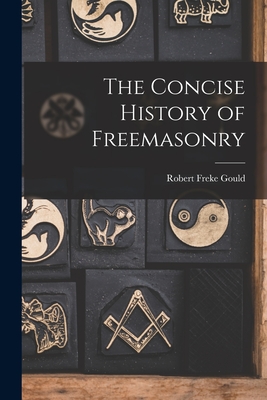 The Concise History of Freemasonry

Robert Freke Gould